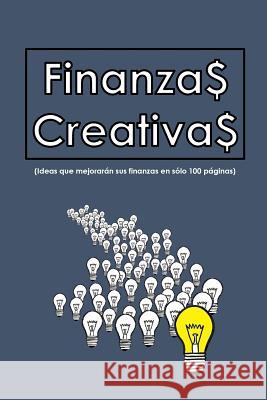 Finanza$
Creativa$

(Ideas que mejorarán sus finanzas en sólo 100 páginas)

Kraina Książek